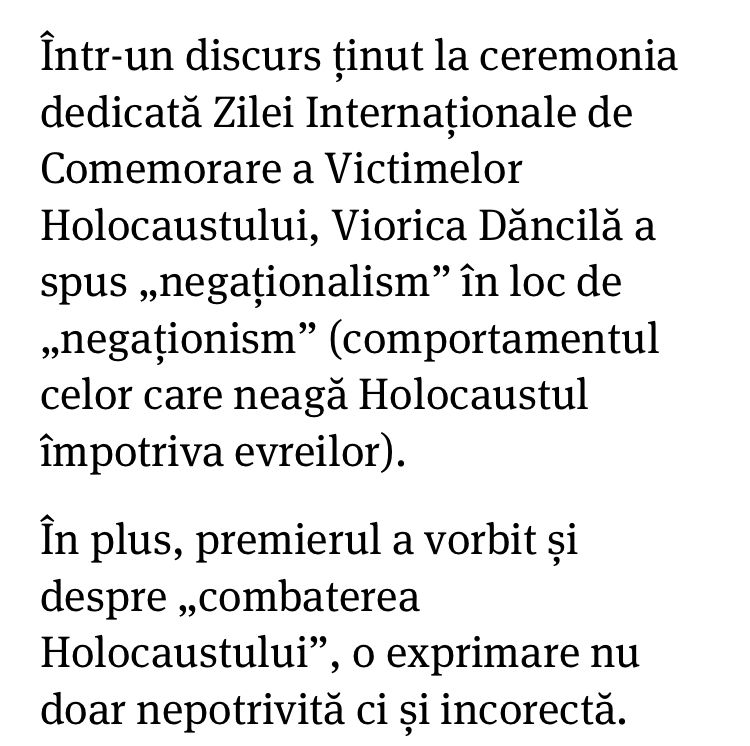 Într-un discurs ținut la ceremonia dedicată Zilei Internaționale de Comemorare a Victimelor Holocaustului, Viorica Dăncilă a spus „negaționalism” în loc de „negaționism” (comportamentul celor care neagă Holocaustul împotriva evreilor).

În plus, premierul a vorbit și despre „combaterea Holocaustului”, o exprimare nu doar nepotrivită ci și incorectă.